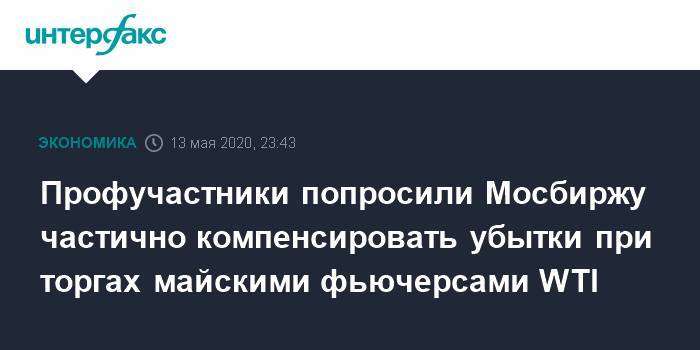 интерфакс

ЭКОНОМИКА 13 мая 2020, 23:43

Профучастники попросили Мосбиржу частично компенсировать убытки при торгах майскими фьючерсами WTI